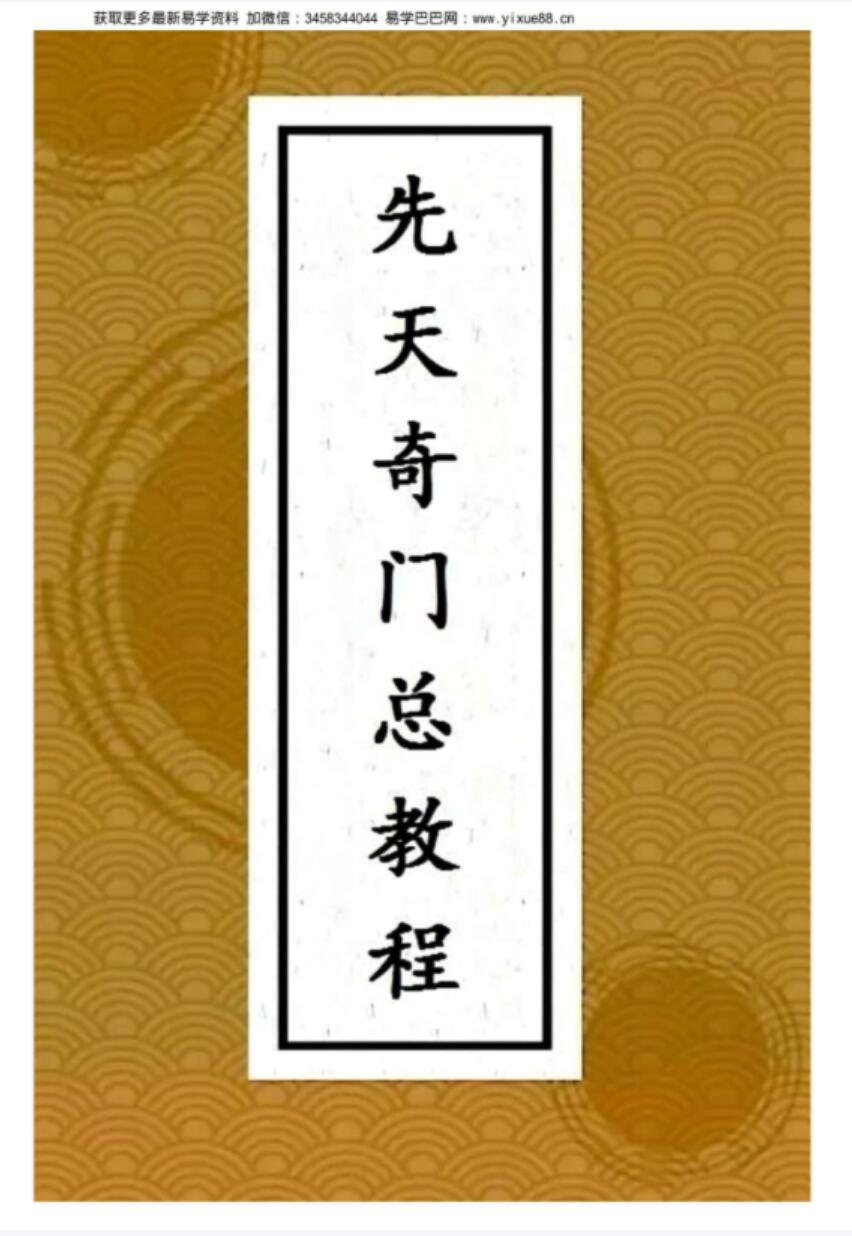 获取更多最新易学资料 加微信：3458344044 易学巴巴网：www.yixue88.cn

先天奇门总教程